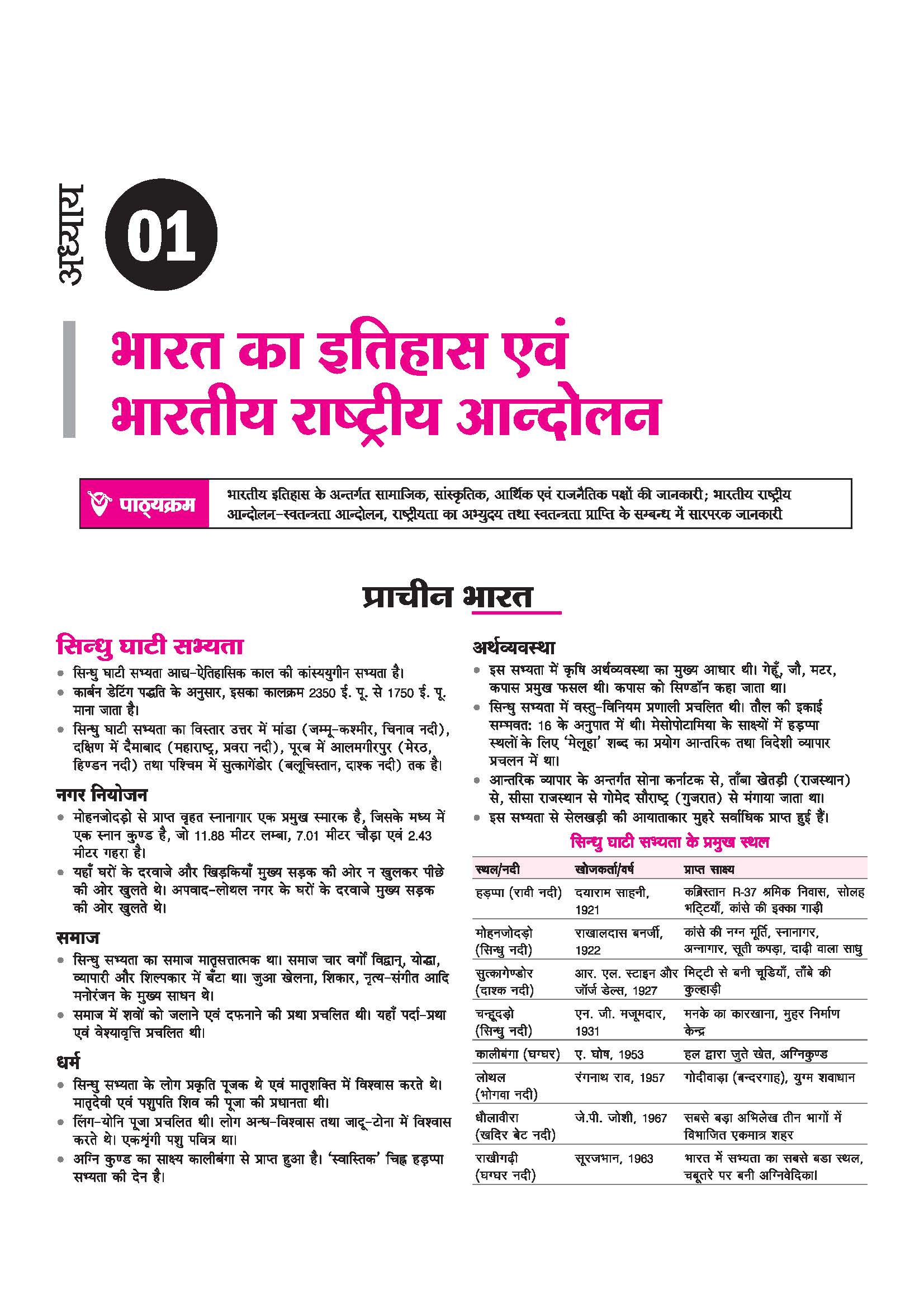 अध्याय 01

भारत का इतिहास एवं भारतीय राष्ट्रीय आन्दोलन

पाठ्यक्रम

भारतीय इतिहास के अन्तर्गत सामाजिक, सांस्कृतिक, आर्थिक एवं राजनैतिक पक्षों की जानकारी; भारतीय राष्ट्रीय आन्दोलन-स्वतन्त्रता आन्दोलन, राष्ट्रीयता का अभ्युदय तथा स्वतन्त्रता प्राप्ति के सम्बन्ध में सारपरक जानकारी

प्राचीन भारत

सिन्धु घाटी सभ्यता

• सिन्धु घाटी सभ्यता आद्य-ऐतिहासिक काल की कांस्ययुगीन सभ्यता है।
• कार्बन डेटिंग पद्धति के अनुसार, इसका कालक्रम 2350 ई. पू. से 1750 ई. पू. माना जाता है।
• सिन्धु घाटी सभ्यता का विस्तार उत्तर में मांडा (जम्मू-कश्मीर, चिनाव नदी), दक्षिण में दैमाबाद (महाराष्ट्र, प्रवरा नदी), पूरब में आलमगीरपुर (मेरठ, हिण्डन नदी) तथा पश्चिम में सुत्कागेंडोर (बलूचिस्तान, दाश्क नदी) तक है।

नगर नियोजन

• मोहनजोदड़ो से प्राप्त वृहत स्नानागार एक प्रमुख स्मारक है, जिसके मध्य में एक स्नान कुण्ड है, जो 11.88 मीटर लम्बा, 7.01 मीटर चौड़ा एवं 2.43 मीटर गहरा है।
• यहाँ घरों के दरवाजे और खिड़कियाँ मुख्य सड़क की ओर न खुलकर पीछे की ओर खुलते थे। अपवाद-लोथल नगर के घरों के दरवाजे मुख्य सड़क की ओर खुलते थे।

समाज

• सिन्धु सभ्यता का समाज मातृसत्तात्मक था। समाज चार वर्गों विद्वान्, योद्धा, व्यापारी और शिल्पकार में बँटा था। जुआ खेलना, शिकार, नृत्य-संगीत आदि मनोरंजन के मुख्य साधन थे।
• समाज में शवों को जलाने एवं दफनाने की प्रथा प्रचलित थी। यहाँ पर्दा-प्रथा एवं वेश्यावृत्ति प्रचलित थी।

धर्म

• सिन्धु सभ्यता के लोग प्रकृति पूजक थे एवं मातृशक्ति में विश्वास करते थे। मातृदेवी एवं पशुपति शिव की पूजा की प्रधानता थी।
• लिंग-योनि पूजा प्रचलित थी। लोग अन्ध-विश्वास तथा जादू-टोना में विश्वास करते थे। एकशृंगी पशु पवित्र था।
• अग्नि कुण्ड का साक्ष्य कालीबंगा से प्राप्त हुआ है। 'स्वास्तिक' चिह्न हड़प्पा सभ्यता की देन है।

अर्थव्यवस्था

• इस सभ्यता में कृषि अर्थव्यवस्था का मुख्य आधार थी। गेहूँ, जौ, मटर, कपास प्रमुख फसल थी। कपास को सिण्डॉन कहा जाता था।
• सिन्धु सभ्यता में वस्तु-विनियम प्रणाली प्रचलित थी। तौल की इकाई सम्भवत: 16 के अनुपात में थी। मेसोपोटामिया के साक्ष्यों में हड़प्पा स्थलों के लिए 'मेलूहा' शब्द का प्रयोग आन्तरिक तथा विदेशी व्यापार प्रचलन में था।
• आन्तरिक व्यापार के अन्तर्गत सोना कर्नाटक से, ताँबा खेतड़ी (राजस्थान) से, सीसा राजस्थान से गोमेद सौराष्ट्र (गुजरात) से मंगाया जाता था।
• इस सभ्यता से सेलखड़ी की आयाताकार मुहरे सर्वाधिक प्राप्त हुई हैं।

सिन्धु घाटी सभ्यता के प्रमुख स्थल

| स्थल/नदी | खोजकर्ता/वर्ष | प्राप्त साक्ष्य |
|---|---|---|
| हड़प्पा (रावी नदी) | दयाराम साहनी, 1921 | कब्रिस्तान R-37 श्रमिक निवास, सोलह भट्टियाँ, कांसे की इक्का गाड़ी |
| मोहनजोदड़ो (सिन्धु नदी) | राखालदास बनर्जी, 1922 | कांसे की नग्न मूर्ति, स्नानागर, अन्नागार, सूती कपड़ा, दाढ़ी वाला साधु |
| सुत्कागेण्डोर (दाश्क नदी) | आर. एल. स्टाइन और जॉर्ज डेल्स, 1927 | मिट्टी से बनी चूड़ियाँ, ताँबे की कुल्हाड़ी |
| चन्हूदड़ो (सिन्धु नदी) | एन. जी. मजूमदार, 1931 | मनके का कारखाना, मुहर निर्माण केन्द्र |
| कालीबंगा (घग्घर) | ए. घोष, 1953 | हल द्वारा जुते खेत, अग्निकुण्ड |
| लोथल (भोगवा नदी) | रंगनाथ राव, 1957 | गोदीवाड़ा (बन्दरगाह), युग्म शवाधान |
| धौलावीरा (खदिर बेट नदी) | जे.पी. जोशी, 1967 | सबसे बड़ा अभिलेख तीन भागों में विभाजित एकमात्र शहर |
| राखीगढ़ी (घग्घर नदी) | सूरजभान, 1963 | भारत में सभ्यता का सबसे बडा स्थल, चबूतरे पर बनी अग्निवेदिका। |